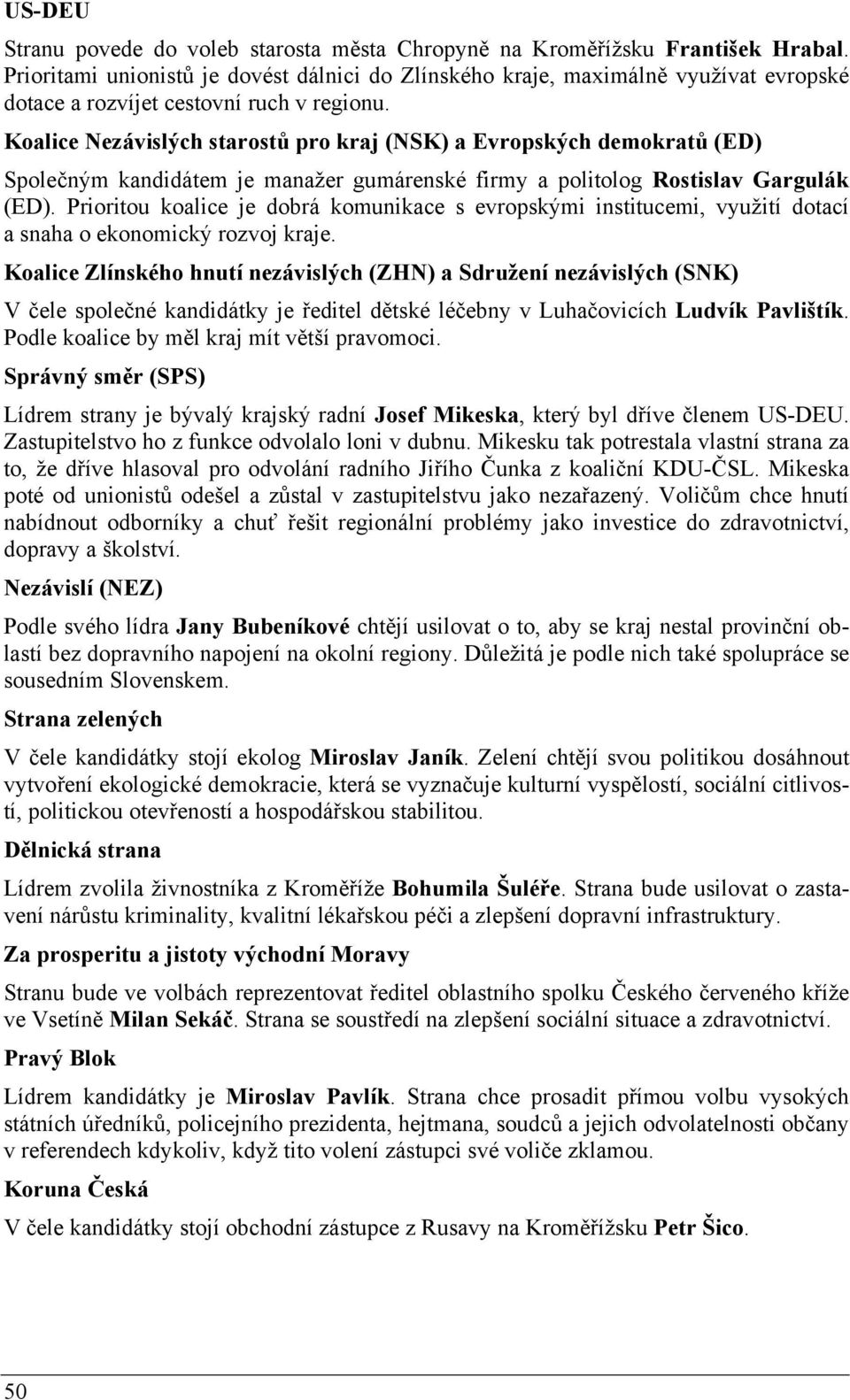 US-DEU

Stranu povede do voleb starosta města Chropyně na Kroměřížsku František Hrabal. Prioritami unionistů je dovést dálnici do Zlínského kraje, maximálně využívat evropské dotace a rozvíjet cestovní ruch v regionu.

Koalice Nezávislých starostů pro kraj (NSK) a Evropských demokratů (ED)

Společným kandidátem je manažer gumárenské firmy a politolog Rostislav Gargulák (ED). Prioritou koalice je dobrá komunikace s evropskými institucemi, využití dotací a snaha o ekonomický rozvoj kraje.

Koalice Zlínského hnutí nezávislých (ZHN) a Sdružení nezávislých (SNK)

V čele společné kandidátky je ředitel dětské léčebny v Luhačovicích Ludvík Pavlištík. Podle koalice by měl kraj mít větší pravomoci.

Správný směr (SPS)

Lídrem strany je bývalý krajský radní Josef Mikeska, který byl dříve členem US-DEU. Zastupitelstvo ho z funkce odvolalo loni v dubnu. Mikesku tak potrestala vlastní strana za to, že dříve hlasoval pro odvolání radního Jiřího Čunka z koaliční KDU-ČSL. Mikeska poté od unionistů odešel a zůstal v zastupitelstvu jako nezařazený. Voličům chce hnutí nabídnout odborníky a chuť řešit regionální problémy jako investice do zdravotnictví, dopravy a školství.

Nezávislí (NEZ)

Podle svého lídra Jany Bubeníkové chtějí usilovat o to, aby se kraj nestal provinční oblastí bez dopravního napojení na okolní regiony. Důležitá je podle nich také spolupráce se sousedním Slovenskem.

Strana zelených

V čele kandidátky stojí ekolog Miroslav Janík. Zelení chtějí svou politikou dosáhnout vytvoření ekologické demokracie, která se vyznačuje kulturní vyspělostí, sociální citlivostí, politickou otevřeností a hospodářskou stabilitou.

Dělnická strana

Lídrem zvolila živnostníka z Kroměříže Bohumila Šuléře. Strana bude usilovat o zastavení nárůstu kriminality, kvalitní lékařskou péči a zlepšení dopravní infrastruktury.

Za prosperitu a jistoty východní Moravy

Stranu bude ve volbách reprezentovat ředitel oblastního spolku Českého červeného kříže ve Vsetíně Milan Sekáč. Strana se soustředí na zlepšení sociální situace a zdravotnictví.

Pravý Blok

Lídrem kandidátky je Miroslav Pavlík. Strana chce prosadit přímou volbu vysokých státních úředníků, policejního prezidenta, hejtmana, soudců a jejich odvolatelnosti občany v referendech kdykoliv, když tito volení zástupci své voliče zklamou.

Koruna Česká

V čele kandidátky stojí obchodní zástupce z Rusavy na Kroměřížsku Petr Šico.

50